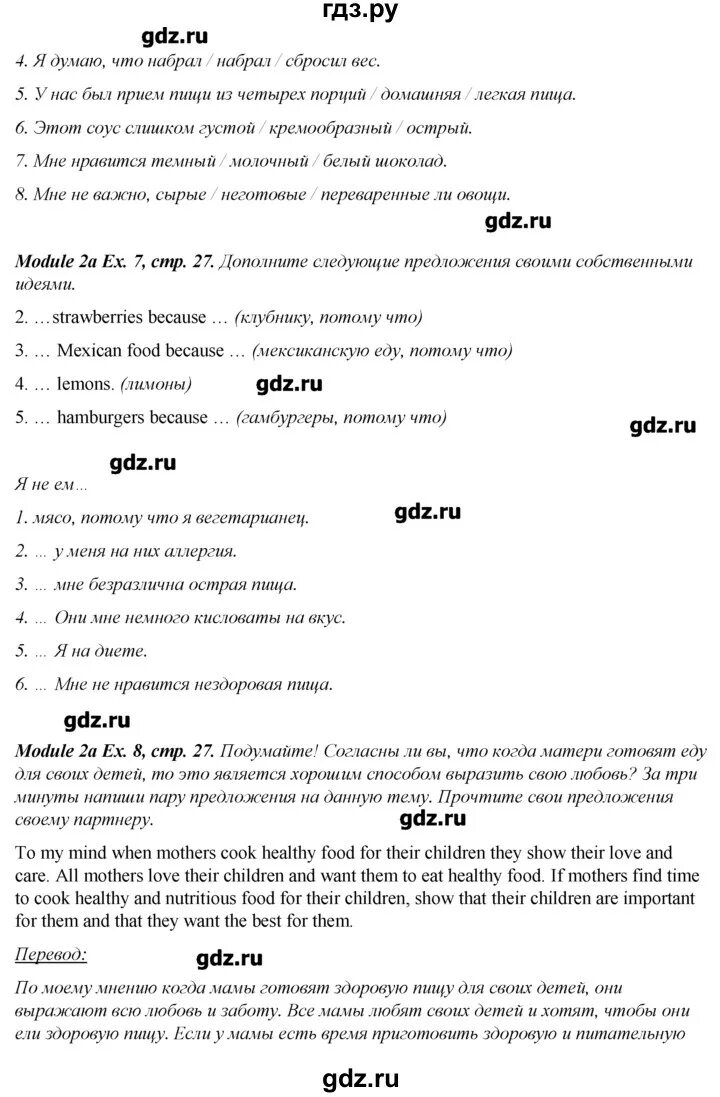 гдз.ру

gdz.ru

4. Я думаю, что набрал / набрал / сбросил вес.

5. У нас был прием пищи из четырех порций / домашняя / легкая пища.

6. Этот соус слишком густой / кремообразный / острый.

7. Мне нравится темный / молочный / белый шоколад.

8. Мне не важно, сырые / неготовые / переваренные ли овощи.

gdz.ru

Module 2a Ex. 7, стр. 27. Дополните следующие предложения своими собственными идеями.

2. …strawberries because … (клубнику, потому что)

3. … Mexican food because … (мексиканскую еду, потому что)

4. … lemons. (лимоны)

gdz.ru

5. … hamburgers because … (гамбургеры, потому что)

gdz.ru

gdz.ru

Я не ем…

1. мясо, потому что я вегетарианец.

gdz.ru

2. … у меня на них аллергия.

3. … мне безразлична острая пища.

4. … Они мне немного кисловаты на вкус.

5. … Я на диете.

6. … Мне не нравится нездоровая пища.

gdz.ru

Module 2a Ex. 8, стр. 27. Подумайте! Согласны ли вы, что когда матери готовят еду для своих детей, то это является хорошим способом выразить свою любовь? За три минуты напиши пару предложения на данную тему. Прочтите свои предложения своему партнеру.

gdz.ru

To my mind when mothers cook healthy food for their children they show their love and care. All mothers love their children and want them to eat healthy food. If mothers find time to cook healthy and nutritious food for their children, show that their children are important for them and that they want the best for them.

Перевод:

gdz.ru

По моему мнению когда мамы готовят здоровую пищу для своих детей, они выражают всю любовь и заботу. Все мамы любят своих детей и хотят, чтобы они ели здоровую пищу. Если у мамы есть время приготовить здоровую и питательную

gdz.ru